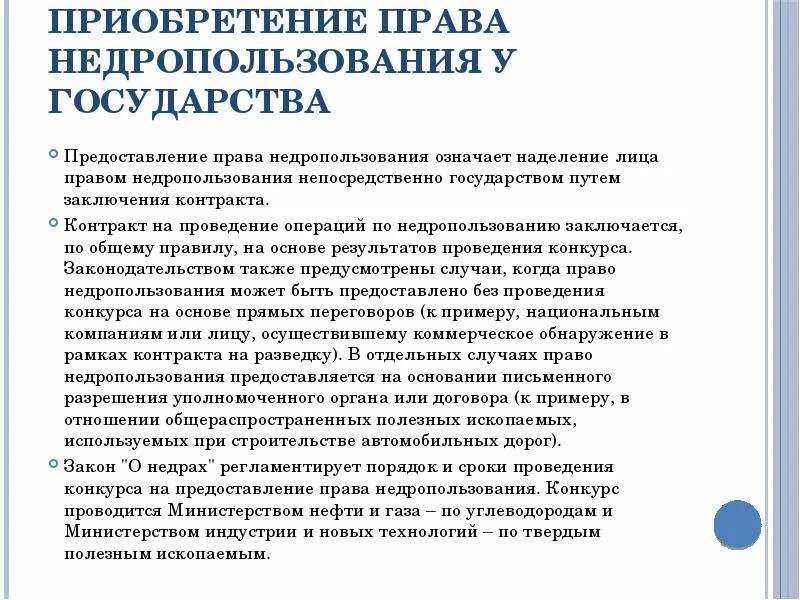 ПРИОБРЕТЕНИЕ ПРАВА НЕДРОПОЛЬЗОВАНИЯ У ГОСУДАРСТВА

Предоставление права недропользования означает наделение лица правом недропользования непосредственно государством путем заключения контракта.

Контракт на проведение операций по недропользованию заключается, по общему правилу, на основе результатов проведения конкурса. Законодательством также предусмотрены случаи, когда право недропользования может быть предоставлено без проведения конкурса на основе прямых переговоров (к примеру, национальным компаниям или лицу, осуществившему коммерческое обнаружение в рамках контракта на разведку). В отдельных случаях право недропользования предоставляется на основании письменного разрешения уполномоченного органа или договора (к примеру, в отношении общераспространенных полезных ископаемых, используемых при строительстве автомобильных дорог).

Закон "О недрах" регламентирует порядок и сроки проведения конкурса на предоставление права недропользования. Конкурс проводится Министерством нефти и газа – по углеводородам и Министерством индустрии и новых технологий – по твердым полезным ископаемым.